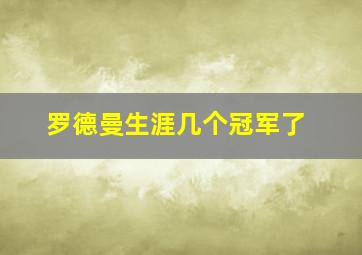 罗德曼生涯几个冠军了